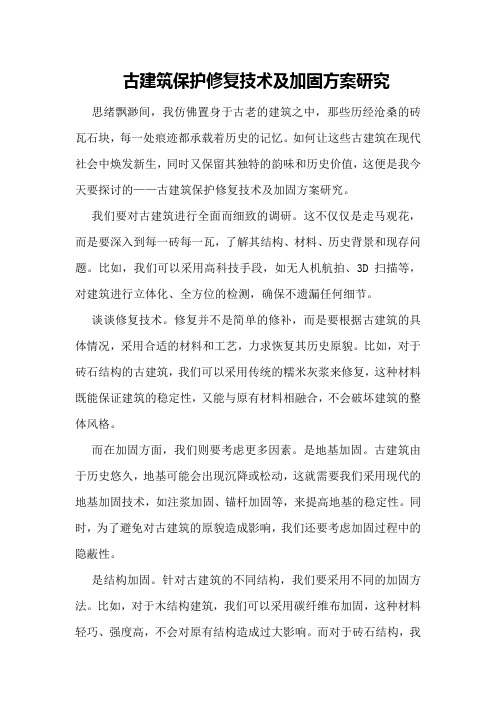 古建筑保护修复技术及加固方案研究

思绪飘渺间，我仿佛置身于古老的建筑之中，那些历经沧桑的砖瓦石块，每一处痕迹都承载着历史的记忆。如何让这些古建筑在现代社会中焕发新生，同时又保留其独特的韵味和历史价值，这便是我今天要探讨的——古建筑保护修复技术及加固方案研究。

我们要对古建筑进行全面而细致的调研。这不仅仅是走马观花，而是要深入到每一砖每一瓦，了解其结构、材料、历史背景和现存问题。比如，我们可以采用高科技手段，如无人机航拍、3D 扫描等，对建筑进行立体化、全方位的检测，确保不遗漏任何细节。

谈谈修复技术。修复并不是简单的修补，而是要根据古建筑的具体情况，采用合适的材料和工艺，力求恢复其历史原貌。比如，对于砖石结构的古建筑，我们可以采用传统的糯米灰浆来修复，这种材料既能保证建筑的稳定性，又能与原有材料相融合，不会破坏建筑的整体风格。

而在加固方面，我们则要考虑更多因素。是地基加固。古建筑由于历史悠久，地基可能会出现沉降或松动，这就需要我们采用现代的地基加固技术，如注浆加固、锚杆加固等，来提高地基的稳定性。同时，为了避免对古建筑的原貌造成影响，我们还要考虑加固过程中的隐蔽性。

是结构加固。针对古建筑的不同结构，我们要采用不同的加固方法。比如，对于木结构建筑，我们可以采用碳纤维布加固，这种材料轻巧、强度高，不会对原有结构造成过大影响。而对于砖石结构，我